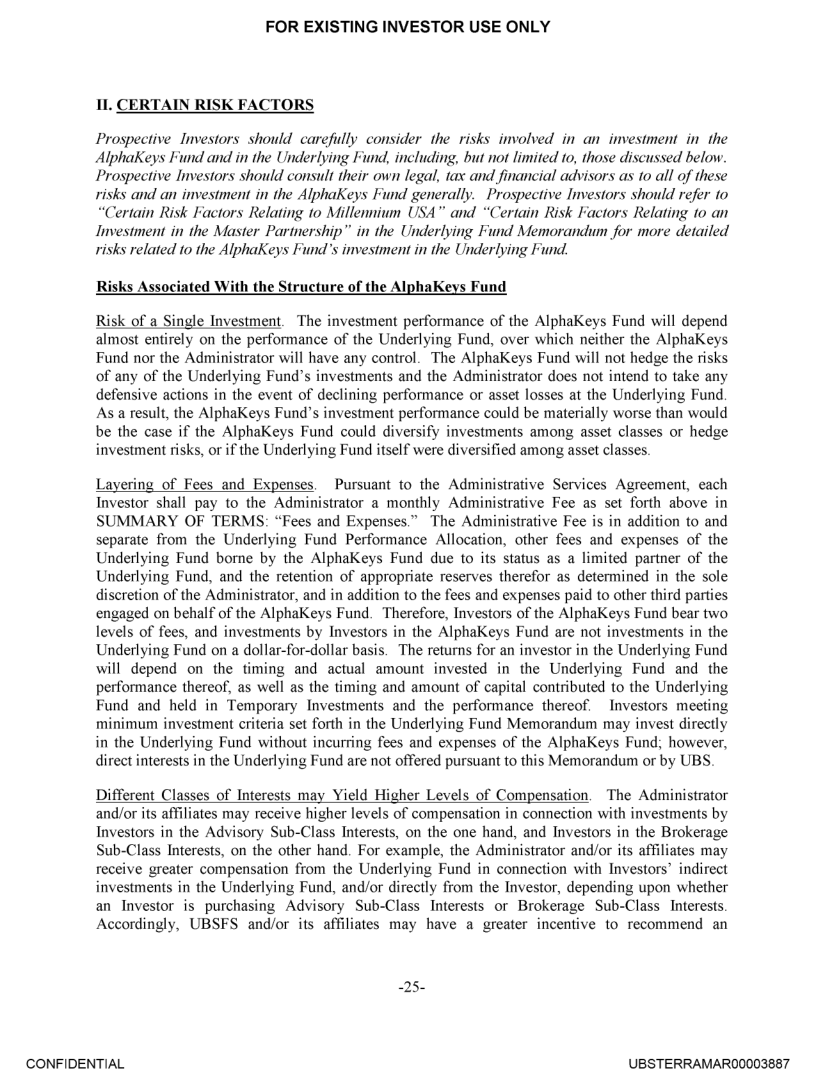 FOR EXISTING INVESTOR USE ONLY

II. CERTAIN RISK FACTORS

Prospective Investors should carefully consider the risks involved in an investment in the AlphaKeys Fund and in the Underlying Fund, including, but not limited to, those discussed below. Prospective Investors should consult their own legal, tax and financial advisors as to all of these risks and an investment in the AlphaKeys Fund generally. Prospective Investors should refer to "Certain Risk Factors Relating to Millennium USA" and "Certain Risk Factors Relating to an Investment in the Master Partnership" in the Underlying Fund Memorandum for more detailed risks related to the AlphaKeys Fund's investment in the Underlying Fund.

Risks Associated With the Structure of the AlphaKeys Fund

Risk of a Single Investment. The investment performance of the AlphaKeys Fund will depend almost entirely on the performance of the Underlying Fund, over which neither the AlphaKeys Fund nor the Administrator will have any control. The AlphaKeys Fund will not hedge the risks of any of the Underlying Fund's investments and the Administrator does not intend to take any defensive actions in the event of declining performance or asset losses at the Underlying Fund. As a result, the AlphaKeys Fund's investment performance could be materially worse than would be the case if the AlphaKeys Fund could diversify investments among asset classes or hedge investment risks, or if the Underlying Fund itself were diversified among asset classes.

Layering of Fees and Expenses. Pursuant to the Administrative Services Agreement, each Investor shall pay to the Administrator a monthly Administrative Fee as set forth above in SUMMARY OF TERMS: "Fees and Expenses." The Administrative Fee is in addition to and separate from the Underlying Fund Performance Allocation, other fees and expenses of the Underlying Fund borne by the AlphaKeys Fund due to its status as a limited partner of the Underlying Fund, and the retention of appropriate reserves therefor as determined in the sole discretion of the Administrator, and in addition to the fees and expenses paid to other third parties engaged on behalf of the AlphaKeys Fund. Therefore, Investors of the AlphaKeys Fund bear two levels of fees, and investments by Investors in the AlphaKeys Fund are not investments in the Underlying Fund on a dollar-for-dollar basis. The returns for an investor in the Underlying Fund will depend on the timing and actual amount invested in the Underlying Fund and the performance thereof, as well as the timing and amount of capital contributed to the Underlying Fund and held in Temporary Investments and the performance thereof. Investors meeting minimum investment criteria set forth in the Underlying Fund Memorandum may invest directly in the Underlying Fund without incurring fees and expenses of the AlphaKeys Fund; however, direct interests in the Underlying Fund are not offered pursuant to this Memorandum or by UBS.

Different Classes of Interests may Yield Higher Levels of Compensation. The Administrator and/or its affiliates may receive higher levels of compensation in connection with investments by Investors in the Advisory Sub-Class Interests, on the one hand, and Investors in the Brokerage Sub-Class Interests, on the other hand. For example, the Administrator and/or its affiliates may receive greater compensation from the Underlying Fund in connection with Investors' indirect investments in the Underlying Fund, and/or directly from the Investor, depending upon whether an Investor is purchasing Advisory Sub-Class Interests or Brokerage Sub-Class Interests. Accordingly, UBSFS and/or its affiliates may have a greater incentive to recommend an

-25-

CONFIDENTIAL

UBSTERRAMAR00003887